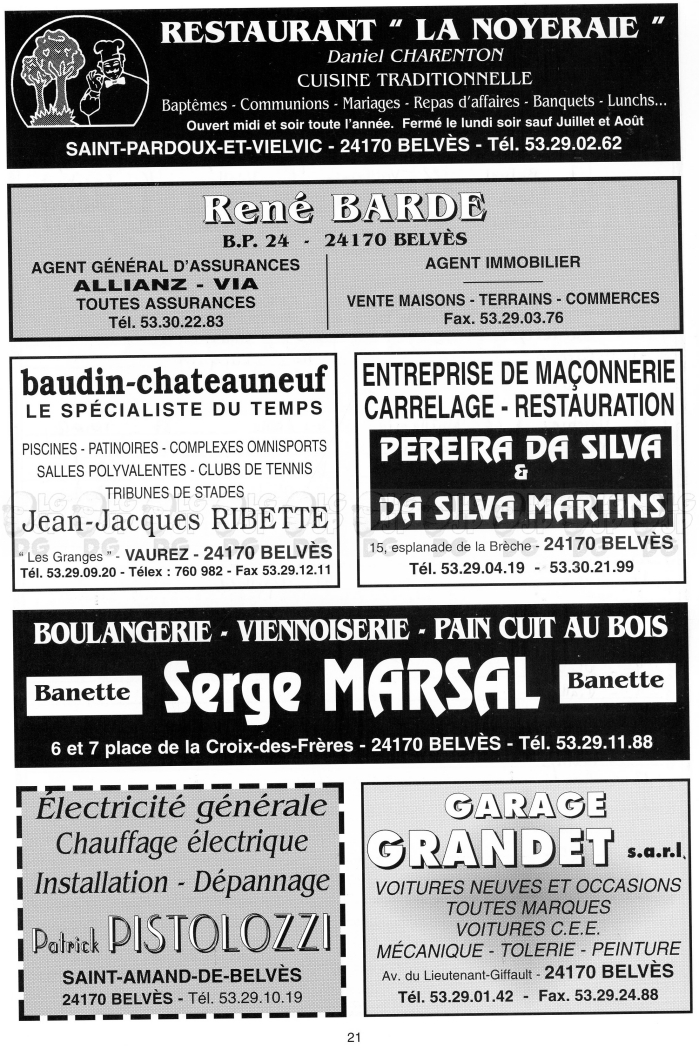 RESTAURANT " LA NOYERAIE "
Daniel CHARENTON
CUISINE TRADITIONNELLE
Baptêmes - Communions - Mariages - Repas d'affaires - Banquets - Lunchs...
Ouvert midi et soir toute l'année. Fermé le lundi soir sauf Juillet et Août
SAINT-PARDOUX-ET-VIELVIC - 24170 BELVÈS - Tél. 53.29.02.62

René BARDE
B.P. 24 - 24170 BELVÈS
AGENT GÉNÉRAL D'ASSURANCES
ALLIANZ - VIA
TOUTES ASSURANCES
Tél. 53.30.22.83

AGENT IMMOBILIER
VENTE MAISONS - TERRAINS - COMMERCES
Fax. 53.29.03.76

baudin-chateauneuf
LE SPÉCIALISTE DU TEMPS
PISCINES - PATINOIRES - COMPLEXES OMNISPORTS
SALLES POLYVALENTES - CLUBS DE TENNIS
TRIBUNES DE STADES
Jean-Jacques RIBETTE
" Les Granges " - VAUREZ - 24170 BELVÈS
Tél. 53.29.09.20 - Télex : 760 982 - Fax 53.29.12.11

ENTREPRISE DE MAÇONNERIE
CARRELAGE - RESTAURATION
PEREIRA DA SILVA
&
DA SILVA MARTINS
15, esplanade de la Brèche - 24170 BELVÈS
Tél. 53.29.04.19 - 53.30.21.99

BOULANGERIE - VIENNOISERIE - PAIN CUIT AU BOIS
Banette
Serge MARSAL
Banette
6 et 7 place de la Croix-des-Frères - 24170 BELVÈS - Tél. 53.29.11.88

Électricité générale
Chauffage électrique
Installation - Dépannage
Patrick PISTOLOZZI
SAINT-AMAND-DE-BELVÈS
24170 BELVÈS - Tél. 53.29.10.19

GARAGE
GRANDET s.a.r.l.
VOITURES NEUVES ET OCCASIONS
TOUTES MARQUES
VOITURES C.E.E.
MÉCANIQUE - TOLERIE - PEINTURE
Av. du Lieutenant-Giffault - 24170 BELVÈS
Tél. 53.29.01.42 - Fax. 53.29.24.88

21